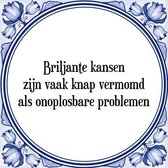 Briljante kansen
zijn vaak knap vermomd
als onoplosbare problemen